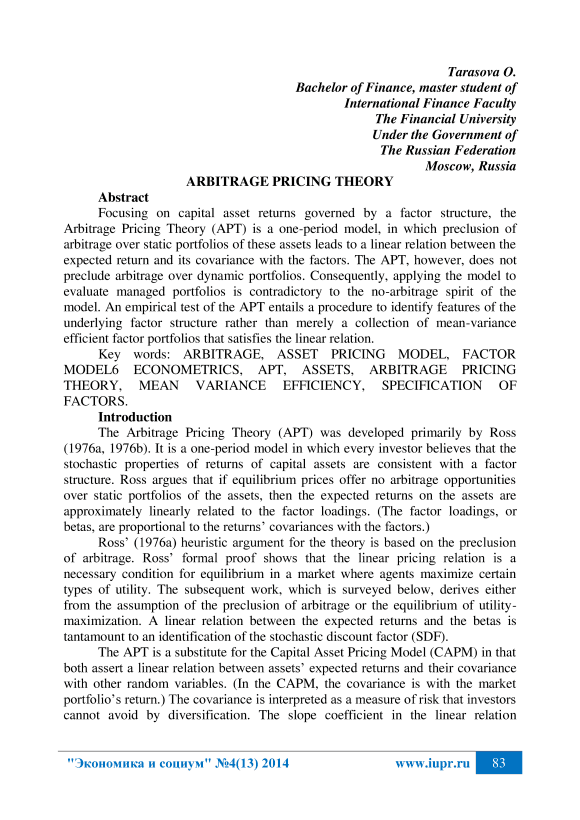 Tarasova O.
Bachelor of Finance, master student of
International Finance Faculty
The Financial University
Under the Government of
The Russian Federation
Moscow, Russia

ARBITRAGE PRICING THEORY

Abstract

Focusing on capital asset returns governed by a factor structure, the Arbitrage Pricing Theory (APT) is a one-period model, in which preclusion of arbitrage over static portfolios of these assets leads to a linear relation between the expected return and its covariance with the factors. The APT, however, does not preclude arbitrage over dynamic portfolios. Consequently, applying the model to evaluate managed portfolios is contradictory to the no-arbitrage spirit of the model. An empirical test of the APT entails a procedure to identify features of the underlying factor structure rather than merely a collection of mean-variance efficient factor portfolios that satisfies the linear relation.

Key words: ARBITRAGE, ASSET PRICING MODEL, FACTOR MODEL6 ECONOMETRICS, APT, ASSETS, ARBITRAGE PRICING THEORY, MEAN VARIANCE EFFICIENCY, SPECIFICATION OF FACTORS.

Introduction

The Arbitrage Pricing Theory (APT) was developed primarily by Ross (1976a, 1976b). It is a one-period model in which every investor believes that the stochastic properties of returns of capital assets are consistent with a factor structure. Ross argues that if equilibrium prices offer no arbitrage opportunities over static portfolios of the assets, then the expected returns on the assets are approximately linearly related to the factor loadings. (The factor loadings, or betas, are proportional to the returns' covariances with the factors.)

Ross' (1976a) heuristic argument for the theory is based on the preclusion of arbitrage. Ross' formal proof shows that the linear pricing relation is a necessary condition for equilibrium in a market where agents maximize certain types of utility. The subsequent work, which is surveyed below, derives either from the assumption of the preclusion of arbitrage or the equilibrium of utility-maximization. A linear relation between the expected returns and the betas is tantamount to an identification of the stochastic discount factor (SDF).

The APT is a substitute for the Capital Asset Pricing Model (CAPM) in that both assert a linear relation between assets' expected returns and their covariance with other random variables. (In the CAPM, the covariance is with the market portfolio's return.) The covariance is interpreted as a measure of risk that investors cannot avoid by diversification. The slope coefficient in the linear relation

"Экономика и социум" №4(13) 2014 www.iupr.ru 83